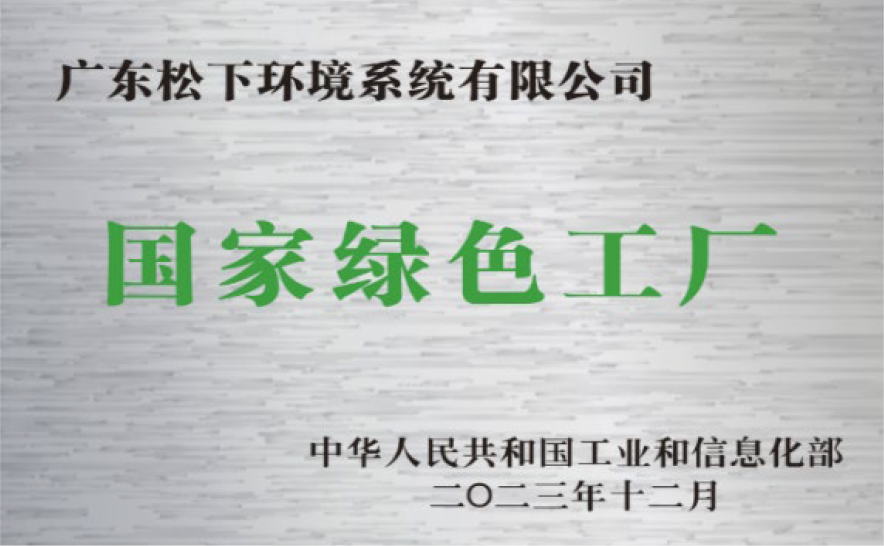 广东松下环境系统有限公司

国家绿色工厂

中华人民共和国工业和信息化部
二〇二三年十二月